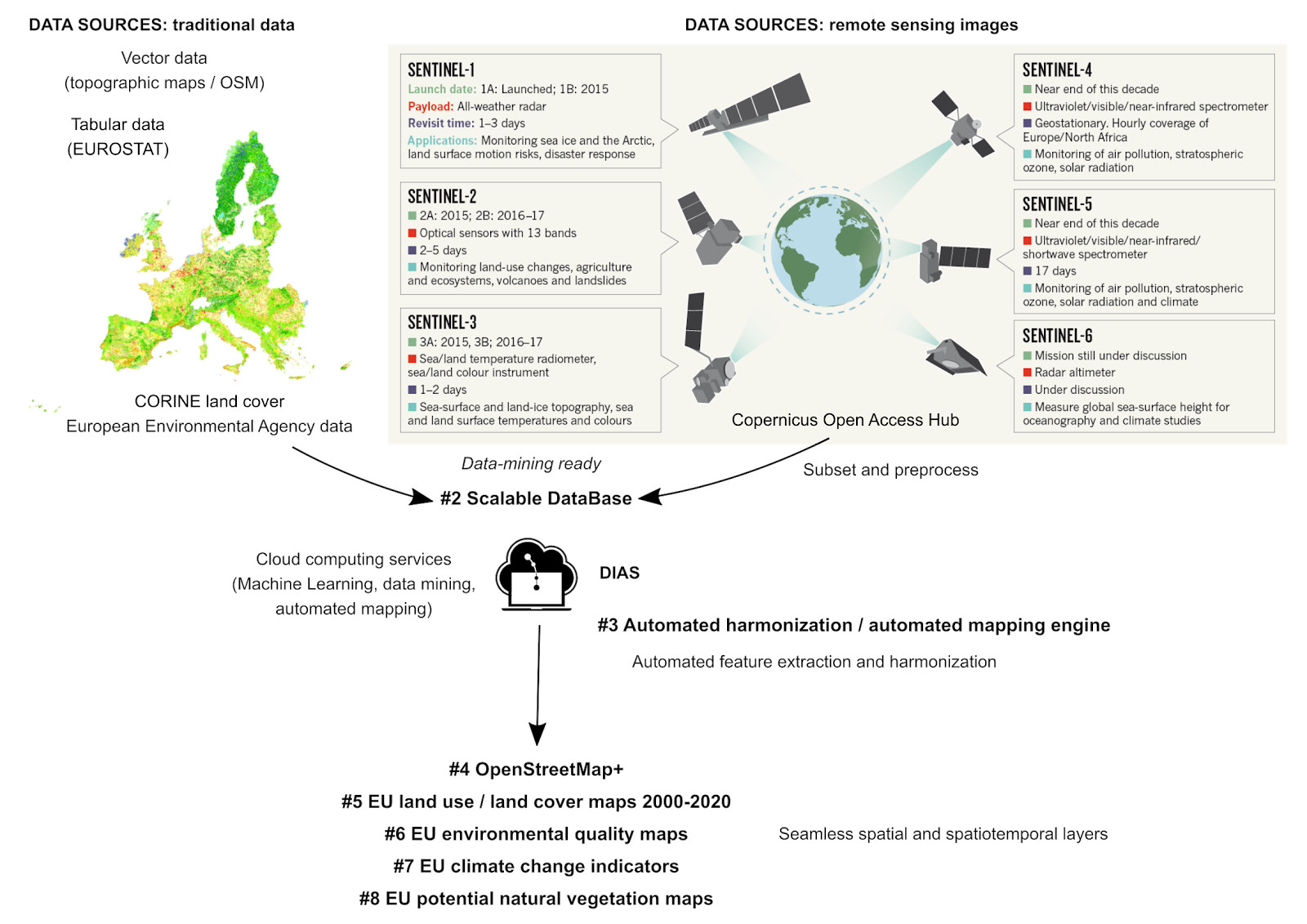 DATA SOURCES: traditional data

Vector data
(topographic maps / OSM)

Tabular data
(EUROSTAT)

CORINE land cover
European Environmental Agency data

DATA SOURCES: remote sensing images

SENTINEL-1
Launch date: 1A: Launched; 1B: 2015
Payload: All-weather radar
Revisit time: 1–3 days
Applications: Monitoring sea ice and the Arctic, land surface motion risks, disaster response

SENTINEL-2
2A: 2015; 2B: 2016–17
Optical sensors with 13 bands
2–5 days
Monitoring land-use changes, agriculture and ecosystems, volcanoes and landslides

SENTINEL-3
3A: 2015, 3B; 2016–17
Sea/land temperature radiometer, sea/land colour instrument
1–2 days
Sea-surface and land-ice topography, sea and land surface temperatures and colours

SENTINEL-4
Near end of this decade
Ultraviolet/visible/near-infrared spectrometer
Geostationary. Hourly coverage of Europe/North Africa
Monitoring of air pollution, stratospheric ozone, solar radiation

SENTINEL-5
Near end of this decade
Ultraviolet/visible/near-infrared/ shortwave spectrometer
17 days
Monitoring of air pollution, stratospheric ozone, solar radiation and climate

SENTINEL-6
Mission still under discussion
Radar altimeter
Under discussion
Measure global sea-surface height for oceanography and climate studies

Copernicus Open Access Hub

Data-mining ready

Subset and preprocess

#2 Scalable DataBase

Cloud computing services
(Machine Learning, data mining, automated mapping)

DIAS

#3 Automated harmonization / automated mapping engine

Automated feature extraction and harmonization

#4 OpenStreetMap+
#5 EU land use / land cover maps 2000-2020
#6 EU environmental quality maps
#7 EU climate change indicators
#8 EU potential natural vegetation maps

Seamless spatial and spatiotemporal layers